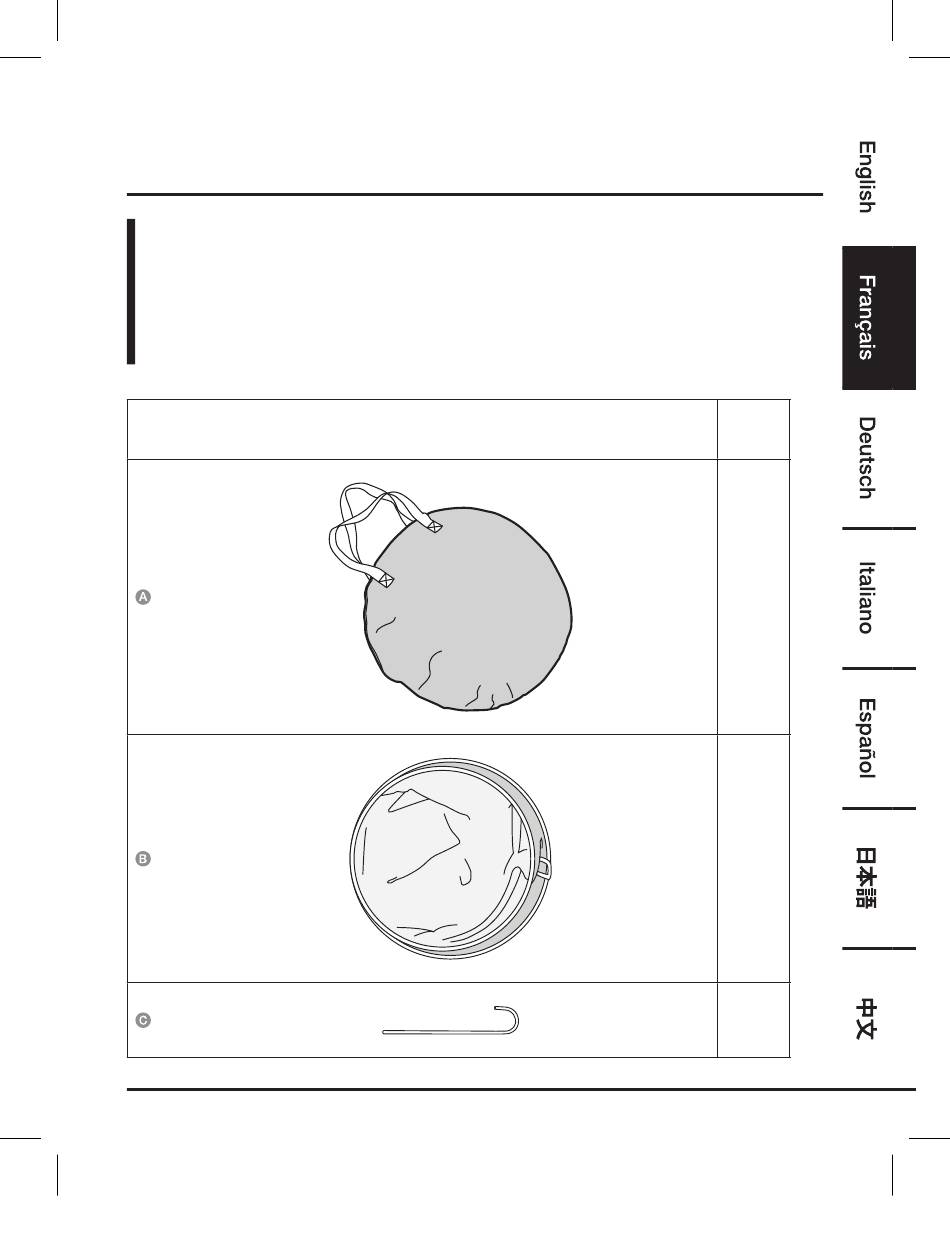 A

B

C

English

Français

Deutsch

Italiano

Español

日本語

中文